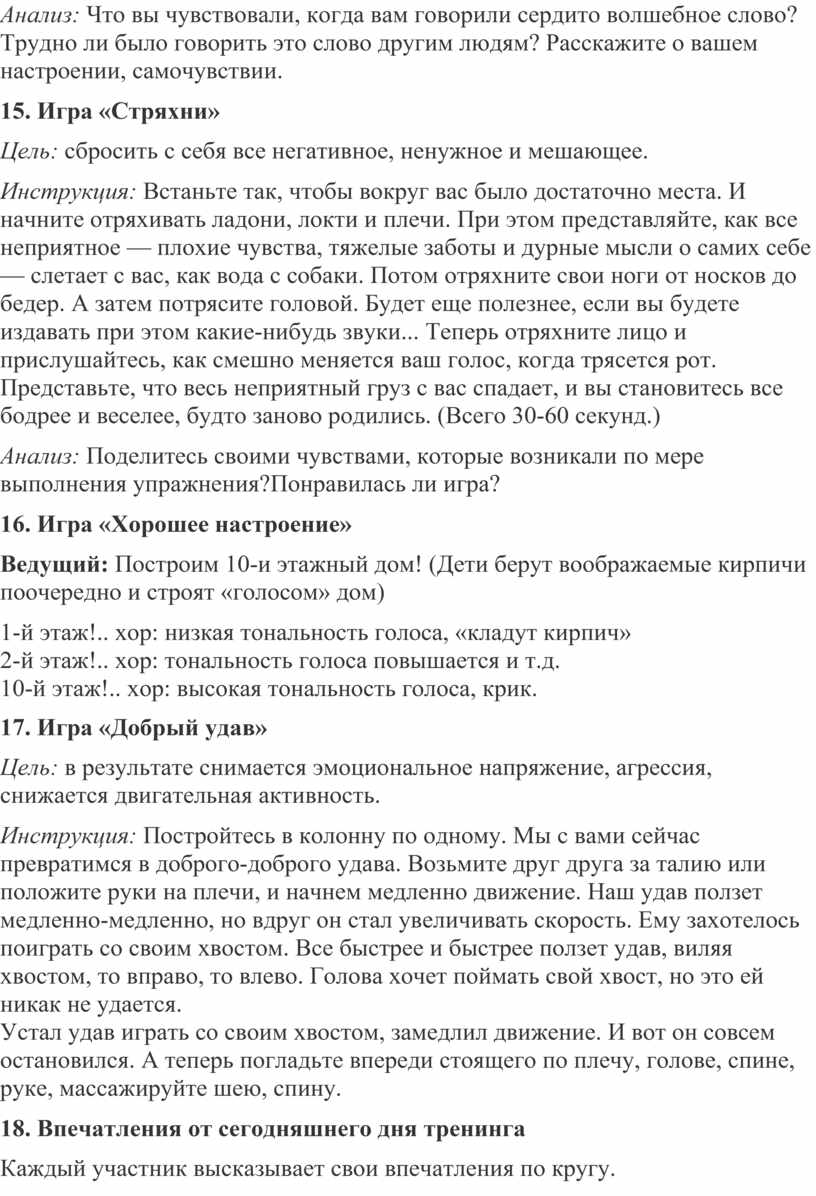 Анализ: Что вы чувствовали, когда вам говорили сердито волшебное слово? Трудно ли было говорить это слово другим людям? Расскажите о вашем настроении, самочувствии.

15. Игра «Стряхни»

Цель: сбросить с себя все негативное, ненужное и мешающее.

Инструкция: Встаньте так, чтобы вокруг вас было достаточно места. И начните отряхивать ладони, локти и плечи. При этом представляйте, как все неприятное — плохие чувства, тяжелые заботы и дурные мысли о самих себе — слетает с вас, как вода с собаки. Потом отряхните свои ноги от носков до бедер. А затем потрясите головой. Будет еще полезнее, если вы будете издавать при этом какие-нибудь звуки... Теперь отряхните лицо и прислушайтесь, как смешно меняется ваш голос, когда трясется рот. Представьте, что весь неприятный груз с вас спадает, и вы становитесь все бодрее и веселее, будто заново родились. (Всего 30-60 секунд.)

Анализ: Поделитесь своими чувствами, которые возникали по мере выполнения упражнения?Понравилась ли игра?

16. Игра «Хорошее настроение»

Ведущий: Построим 10-и этажный дом! (Дети берут воображаемые кирпичи поочередно и строят «голосом» дом)

1-й этаж!.. хор: низкая тональность голоса, «кладут кирпич»
2-й этаж!.. хор: тональность голоса повышается и т.д.
10-й этаж!.. хор: высокая тональность голоса, крик.

17. Игра «Добрый удав»

Цель: в результате снимается эмоциональное напряжение, агрессия, снижается двигательная активность.

Инструкция: Постройтесь в колонну по одному. Мы с вами сейчас превратимся в доброго-доброго удава. Возьмите друг друга за талию или положите руки на плечи, и начнем медленно движение. Наш удав ползет медленно-медленно, но вдруг он стал увеличивать скорость. Ему захотелось поиграть со своим хвостом. Все быстрее и быстрее ползет удав, виляя хвостом, то вправо, то влево. Голова хочет поймать свой хвост, но это ей никак не удается.
Устал удав играть со своим хвостом, замедлил движение. И вот он совсем остановился. А теперь погладьте впереди стоящего по плечу, голове, спине, руке, массажируйте шею, спину.

18. Впечатления от сегодняшнего дня тренинга

Каждый участник высказывает свои впечатления по кругу.